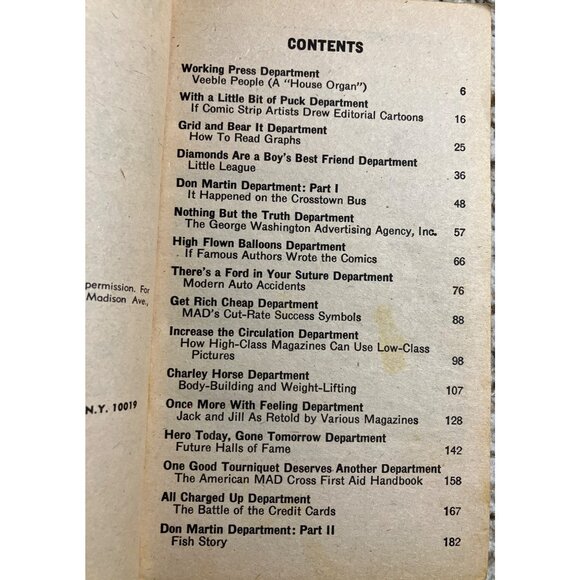 permission. For
Madison Ave.,

N.Y. 10019

CONTENTS

Working Press Department
Veeble People (A "House Organ") 6

With a Little Bit of Puck Department
If Comic Strip Artists Drew Editorial Cartoons 16

Grid and Bear It Department
How To Read Graphs 25

Diamonds Are a Boy's Best Friend Department
Little League 36

Don Martin Department: Part I
It Happened on the Crosstown Bus 48

Nothing But the Truth Department
The George Washington Advertising Agency, Inc. 57

High Flown Balloons Department
If Famous Authors Wrote the Comics 66

There's a Ford in Your Suture Department
Modern Auto Accidents 76

Get Rich Cheap Department
MAD's Cut-Rate Success Symbols 88

Increase the Circulation Department
How High-Class Magazines Can Use Low-Class Pictures 98

Charley Horse Department
Body-Building and Weight-Lifting 107

Once More With Feeling Department
Jack and Jill As Retold by Various Magazines 128

Hero Today, Gone Tomorrow Department
Future Halls of Fame 142

One Good Tourniquet Deserves Another Department
The American MAD Cross First Aid Handbook 158

All Charged Up Department
The Battle of the Credit Cards 167

Don Martin Department: Part II
Fish Story 182